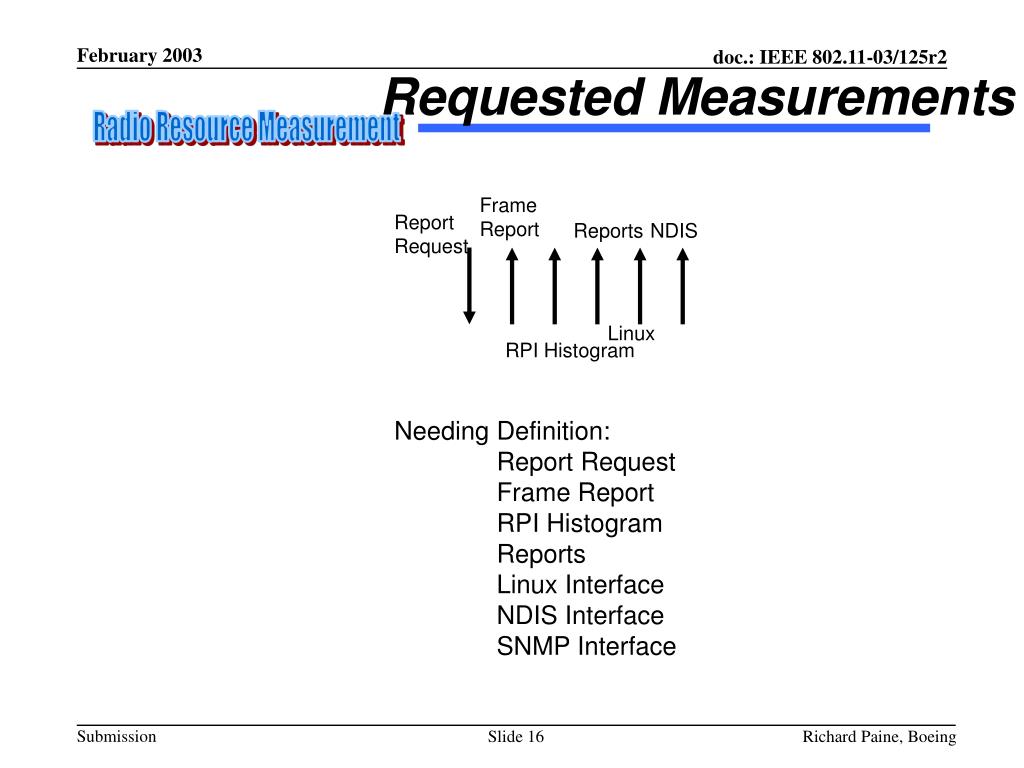 February 2003

doc.: IEEE 802.11-03/125r2

Requested Measurements

Radio Resource Measurement

Report Request

Frame Report

Reports

NDIS

Linux

RPI Histogram

Needing Definition:
Report Request
Frame Report
RPI Histogram
Reports
Linux Interface
NDIS Interface
SNMP Interface

Submission

Slide 16

Richard Paine, Boeing